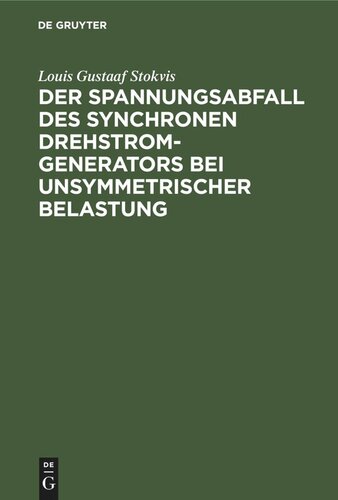 DE GRUYTER

Louis Gustaaf Stokvis

DER SPANNUNGSABFALL DES SYNCHRONEN DREHSTROMGENERATORS BEI UNSYMMETRISCHER BELASTUNG

DE
G